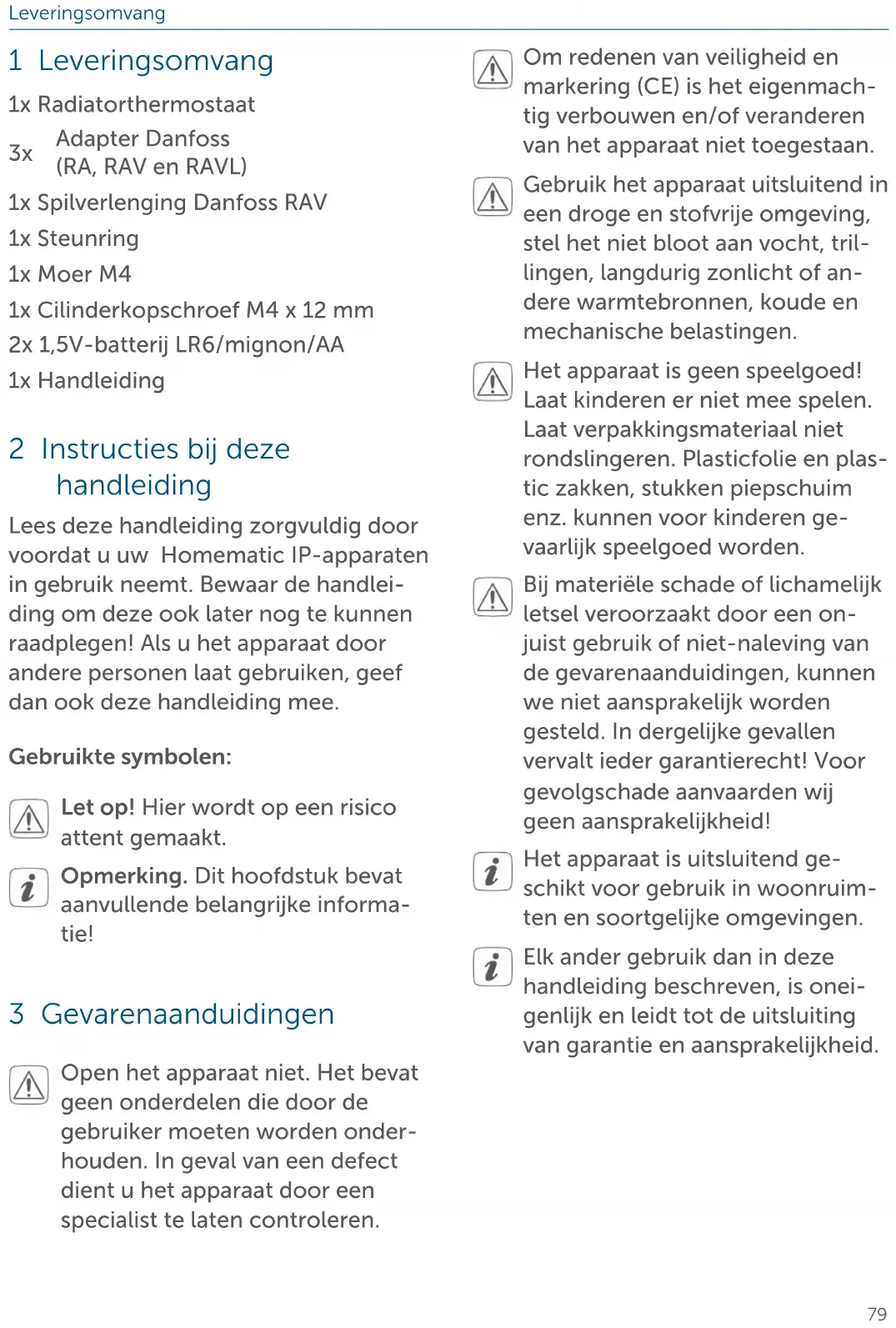 Leveringsomvang

1 Leveringsomvang

1x Radiatorthermostaat

3x Adapter Danfoss (RA, RAV en RAVL)

1x Spilverlenging Danfoss RAV

1x Steunring

1x Moer M4

1x Cilinderkopschroef M4 x 12 mm

2x 1,5V-batterij LR6/mignon/AA

1x Handleiding

2 Instructies bij deze handleiding

Lees deze handleiding zorgvuldig door voordat u uw Homematic IP-apparaten in gebruik neemt. Bewaar de handleiding om deze ook later nog te kunnen raadplegen! Als u het apparaat door andere personen laat gebruiken, geef dan ook deze handleiding mee.

Gebruikte symbolen:

Let op! Hier wordt op een risico attent gemaakt.

Opmerking. Dit hoofdstuk bevat aanvullende belangrijke informatie!

3 Gevarenaanduidingen

Open het apparaat niet. Het bevat geen onderdelen die door de gebruiker moeten worden onderhouden. In geval van een defect dient u het apparaat door een specialist te laten controleren.

Om redenen van veiligheid en markering (CE) is het eigenmachtig verbouwen en/of veranderen van het apparaat niet toegestaan.

Gebruik het apparaat uitsluitend in een droge en stofvrije omgeving, stel het niet bloot aan vocht, trillingen, langdurig zonlicht of andere warmtebronnen, koude en mechanische belastingen.

Het apparaat is geen speelgoed! Laat kinderen er niet mee spelen. Laat verpakkingsmateriaal niet rondslingeren. Plasticfolie en plastic zakken, stukken piepschuim enz. kunnen voor kinderen gevaarlijk speelgoed worden.

Bij materiële schade of lichamelijk letsel veroorzaakt door een onjuist gebruik of niet-naleving van de gevarenaanduidingen, kunnen we niet aansprakelijk worden gesteld. In dergelijke gevallen vervalt ieder garantierecht! Voor gevolgschade aanvaarden wij geen aansprakelijkheid!

Het apparaat is uitsluitend geschikt voor gebruik in woonruimten en soortgelijke omgevingen.

Elk ander gebruik dan in deze handleiding beschreven, is oneigenlijk en leidt tot de uitsluiting van garantie en aansprakelijkheid.

79